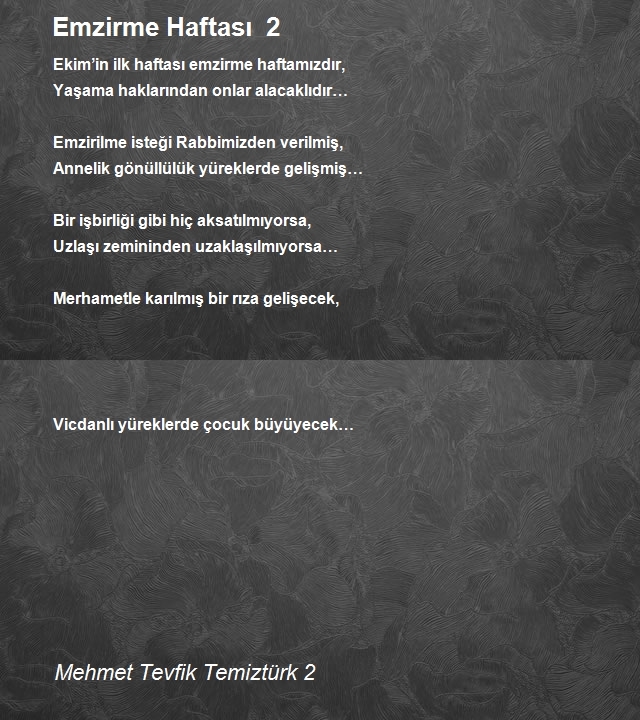 Emzirme Haftası 2

Ekim'in ilk haftası emzirme haftamızdır,
Yaşama haklarından onlar alacaklıdır…

Emzirilme isteği Rabbimizden verilmiş,
Annelik gönüllülük yüreklerde gelişmiş…

Bir işbirliği gibi hiç aksatılmıyorsa,
Uzlaşı zemininden uzaklaşılmıyorsa…

Merhametle karılmış bir rıza gelişecek,

Vicdanlı yüreklerde çocuk büyüyecek…

Mehmet Tevfik Temiztürk 2